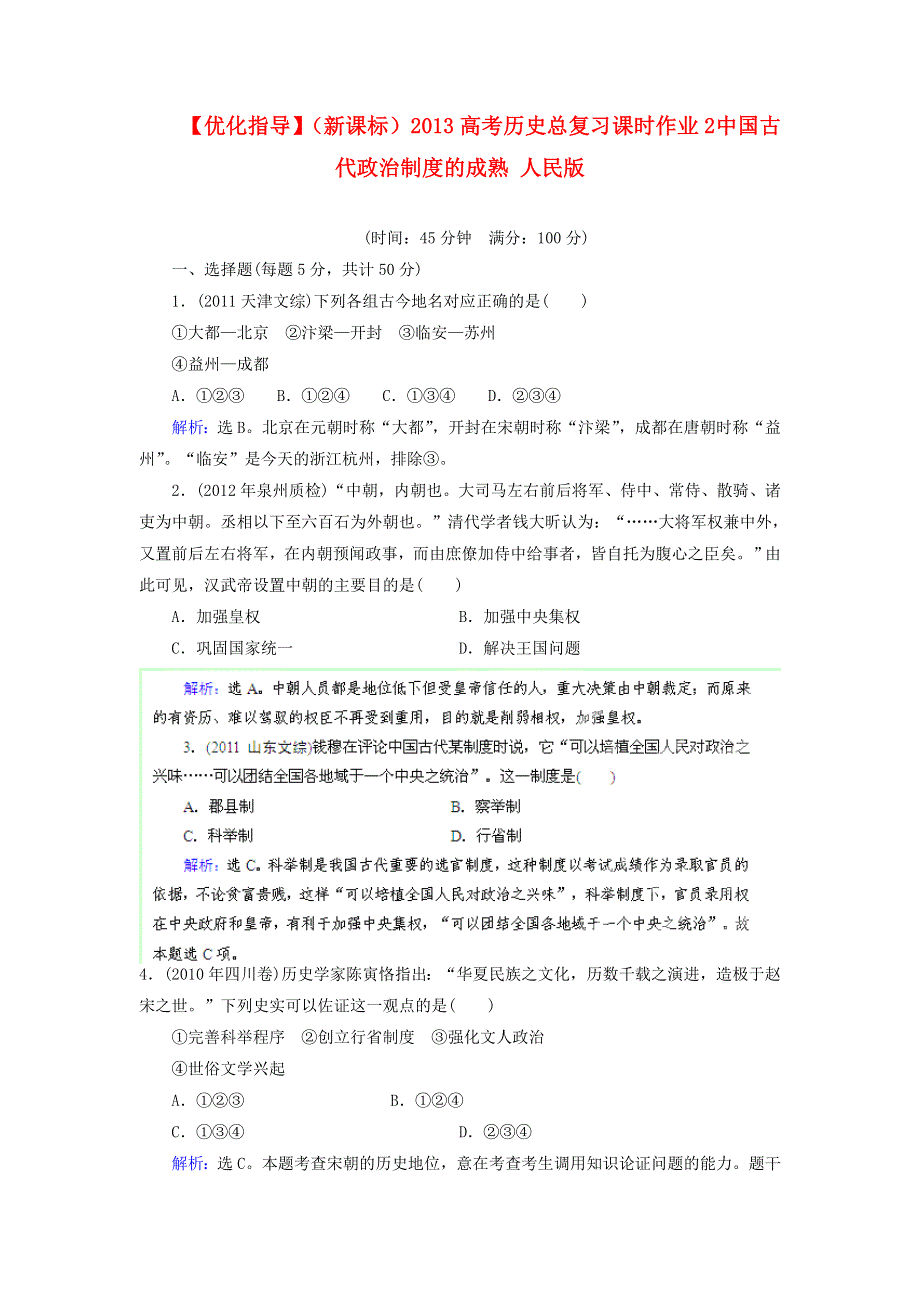 【优化指导】（新课标）2013 高考历史总复习课时作业 2中国古代政治制度的成熟 人民版

(时间：45 分钟　满分：100 分)

一、选择题(每题 5 分，共计 50 分)

1．(2011 天津文综)下列各组古今地名对应正确的是(　　)

①大都—北京　②汴梁—开封　③临安—苏州

④益州—成都

A．①②③　　B．①②④　　C．①③④　　D．②③④

解析：选 B。北京在元朝时称“大都”，开封在宋朝时称“汴梁”，成都在唐朝时称“益州”。“临安”是今天的浙江杭州，排除③。

2．(2012 年泉州质检)“中朝，内朝也。大司马左右前后将军、侍中、常侍、散骑、诸吏为中朝。丞相以下至六百石为外朝也。”清代学者钱大昕认为：“……大将军权兼中外，又置前后左右将军，在内朝预闻政事，而由庶僚加侍中给事者，皆自托为腹心之臣矣。”由此可见，汉武帝设置中朝的主要目的是(　　)

A．加强皇权　　　　　　　　　　B．加强中央集权

C．巩固国家统一　　　　　　　　D．解决王国问题

解析：选 A。中朝人员都是地位低下但受皇帝信任的人，重大决策由中朝裁定；而原来的有资历、难以驾驭的权臣不再受到重用，目的就是削弱相权，加强皇权。

3．(2011 山东文综)钱穆在评论中国古代某制度时说，它“可以培植全国人民对政治之兴味……可以团结全国各地域于一个中央之统治”。这一制度是(　　)

A．郡县制　　　　　　　　　　B．察举制

C．科举制　　　　　　　　　　D．行省制

解析：选 C。科举制是我国古代重要的选官制度，这种制度以考试成绩作为录取官员的依据，不论贫富贵贱，这样“可以培植全国人民对政治之兴味”，科举制度下，官员录用权在中央政府和皇帝，有利于加强中央集权，“可以团结全国各地域于一个中央之统治”。故本题选 C 项。

4．(2010 年四川卷)历史学家陈寅恪指出：“华夏民族之文化，历数千载之演进，造极于赵宋之世。”下列史实可以佐证这一观点的是(　　)

①完善科举程序　②创立行省制度　③强化文人政治

④世俗文学兴起

A．①②③　　　　　　　　B．①②④

C．①③④　　　　　　　　D．②③④

解析：选 C。本题考查宋朝的历史地位，意在考查考生调用知识论证问题的能力。题干